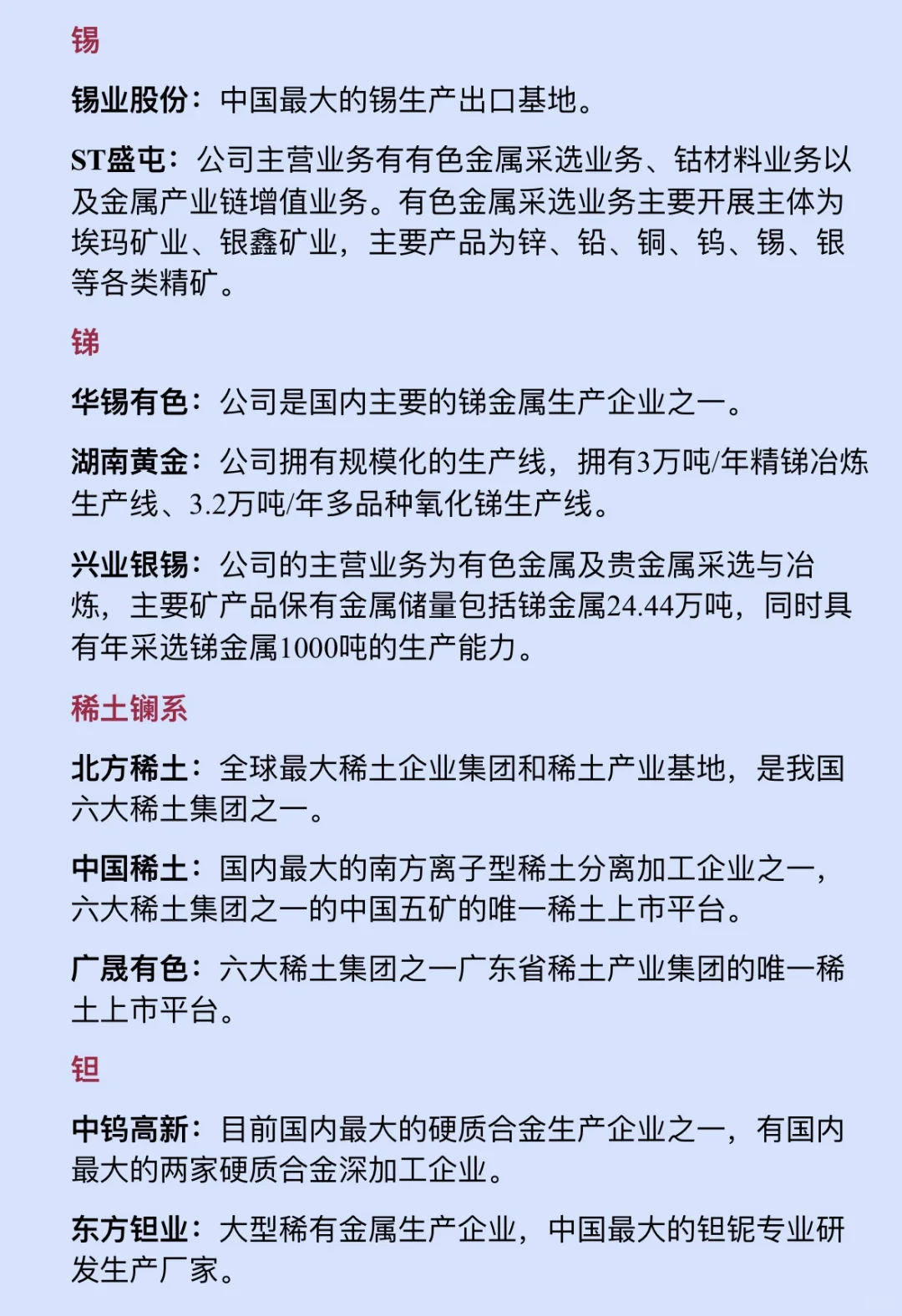 锡

锡业股份：中国最大的锡生产出口基地。

ST盛屯：公司主营业务有有色金属采选业务、钴材料业务以及金属产业链增值业务。有色金属采选业务主要开展主体为埃玛矿业、银鑫矿业，主要产品为锌、铅、铜、钨、锡、银等各类精矿。

锑

华锡有色：公司是国内主要的锑金属生产企业之一。

湖南黄金：公司拥有规模化的生产线，拥有3万吨/年精锑冶炼生产线、3.2万吨/年多品种氧化锑生产线。

兴业银锡：公司的主营业务为有色金属及贵金属采选与冶炼，主要矿产品保有金属储量包括锑金属24.44万吨，同时具有年采选锑金属1000吨的生产能力。

稀土镧系

北方稀土：全球最大稀土企业集团和稀土产业基地，是我国六大稀土集团之一。

中国稀土：国内最大的南方离子型稀土分离加工企业之一，六大稀土集团之一的中国五矿的唯一稀土上市平台。

广晟有色：六大稀土集团之一广东省稀土产业集团的唯一稀土上市平台。

钽

中钨高新：目前国内最大的硬质合金生产企业之一，有国内最大的两家硬质合金深加工企业。

东方钽业：大型稀有金属生产企业，中国最大的钽铌专业研发生产厂家。